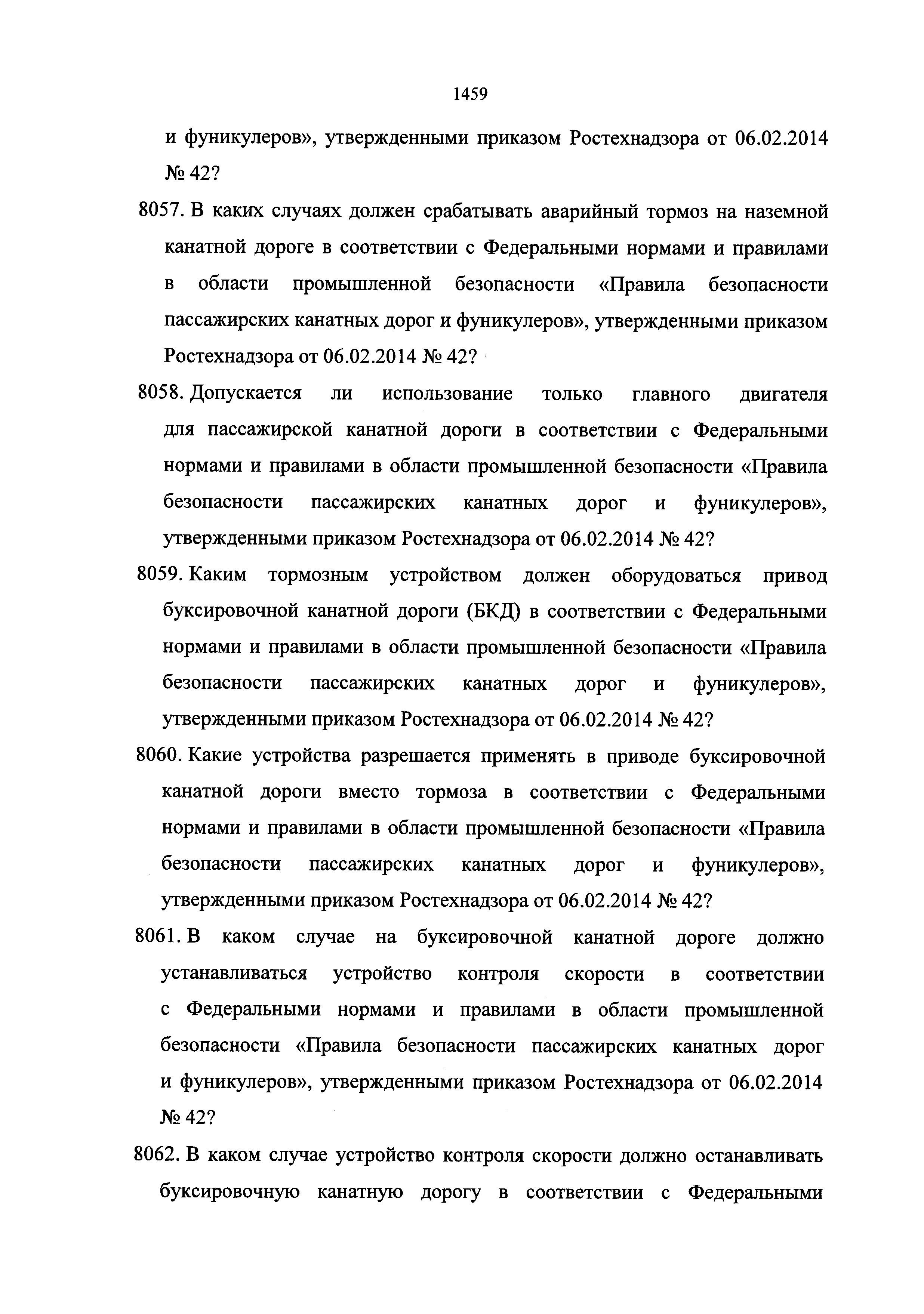 1459

и фуникулеров», утвержденными приказом Ростехнадзора от 06.02.2014 № 42?

8057. В каких случаях должен срабатывать аварийный тормоз на наземной канатной дороге в соответствии с Федеральными нормами и правилами в области промышленной безопасности «Правила безопасности пассажирских канатных дорог и фуникулеров», утвержденными приказом Ростехнадзора от 06.02.2014 № 42?

8058. Допускается ли использование только главного двигателя для пассажирской канатной дороги в соответствии с Федеральными нормами и правилами в области промышленной безопасности «Правила безопасности пассажирских канатных дорог и фуникулеров», утвержденными приказом Ростехнадзора от 06.02.2014 № 42?

8059. Каким тормозным устройством должен оборудоваться привод буксировочной канатной дороги (БКД) в соответствии с Федеральными нормами и правилами в области промышленной безопасности «Правила безопасности пассажирских канатных дорог и фуникулеров», утвержденными приказом Ростехнадзора от 06.02.2014 № 42?

8060. Какие устройства разрешается применять в приводе буксировочной канатной дороги вместо тормоза в соответствии с Федеральными нормами и правилами в области промышленной безопасности «Правила безопасности пассажирских канатных дорог и фуникулеров», утвержденными приказом Ростехнадзора от 06.02.2014 № 42?

8061. В каком случае на буксировочной канатной дороге должно устанавливаться устройство контроля скорости в соответствии с Федеральными нормами и правилами в области промышленной безопасности «Правила безопасности пассажирских канатных дорог и фуникулеров», утвержденными приказом Ростехнадзора от 06.02.2014 № 42?

8062. В каком случае устройство контроля скорости должно останавливать буксировочную канатную дорогу в соответствии с Федеральными